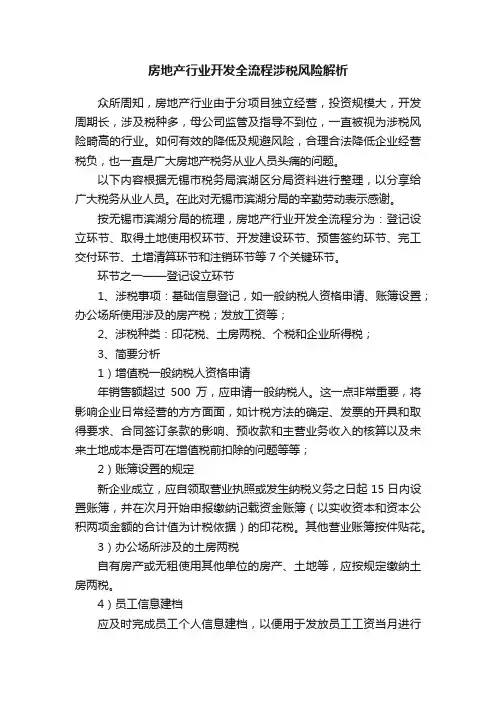 房地产行业开发全流程涉税风险解析

众所周知，房地产行业由于分项目独立经营，投资规模大，开发周期长，涉及税种多，母公司监管及指导不到位，一直被视为涉税风险畸高的行业。如何有效的降低及规避风险，合理合法降低企业经营税负，也一直是广大房地产税务从业人员头痛的问题。

以下内容根据无锡市税务局滨湖区分局资料进行整理，以分享给广大税务从业人员。在此对无锡市滨湖分局的辛勤劳动表示感谢。

按无锡市滨湖分局的梳理，房地产行业开发全流程分为：登记设立环节、取得土地使用权环节、开发建设环节、预售签约环节、完工交付环节、土增清算环节和注销环节等 7 个关键环节。

环节之一——登记设立环节

1、涉税事项：基础信息登记，如一般纳税人资格申请、账簿设置；办公场所使用涉及的房产税；发放工资等；

2、涉税种类：印花税、土房两税、个税和企业所得税；

3、简要分析

1）增值税一般纳税人资格申请

年销售额超过 500 万，应申请一般纳税人。这一点非常重要，将影响企业日常经营的方方面面，如计税方法的确定、发票的开具和取得要求、合同签订条款的影响、预收款和主营业务收入的核算以及未来土地成本是否可在增值税前扣除的问题等等；

2）账簿设置的规定

新企业成立，应自领取营业执照或发生纳税义务之日起 15 日内设置账簿，并在次月开始申报缴纳记载资金账簿（以实收资本和资本公积两项金额的合计值为计税依据）的印花税。其他营业账簿按件贴花。

3）办公场所涉及的土房两税

自有房产或无租使用其他单位的房产、土地等，应按规定缴纳土房两税。

4）员工信息建档

应及时完成员工个人信息建档，以便用于发放员工工资当月进行